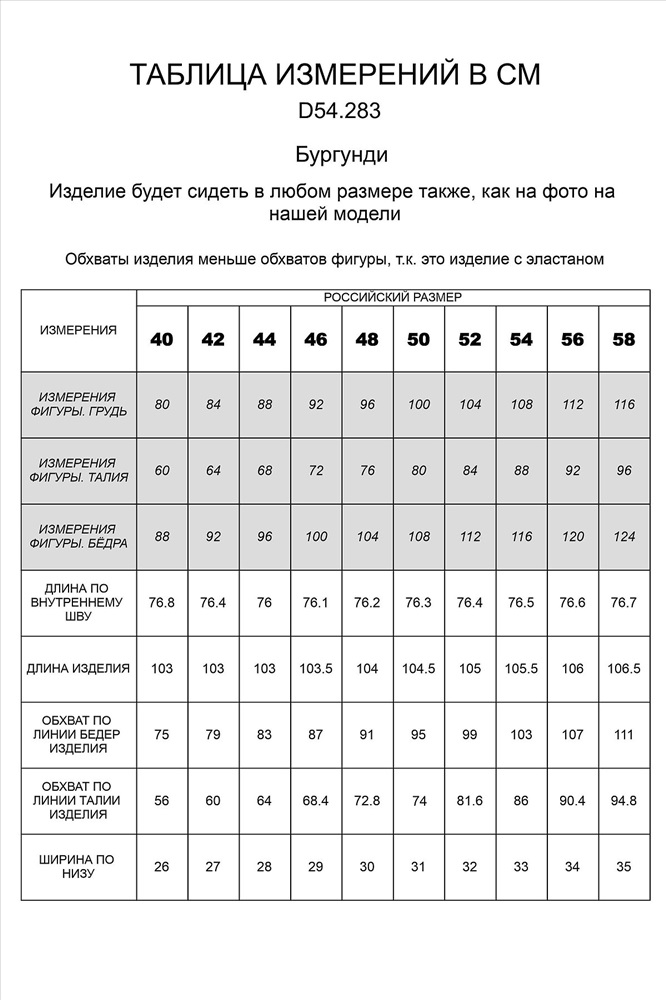 ТАБЛИЦА ИЗМЕРЕНИЙ В СМ

D54.283

Бургунди

Изделие будет сидеть в любом размере также, как на фото на нашей модели

Обхваты изделия меньше обхватов фигуры, т.к. это изделие с эластаном

| ИЗМЕРЕНИЯ | РОССИЙСКИЙ РАЗМЕР | | | | | | | | | |
|---|---|---|---|---|---|---|---|---|---|---|
| | 40 | 42 | 44 | 46 | 48 | 50 | 52 | 54 | 56 | 58 |
| ИЗМЕРЕНИЯ ФИГУРЫ. ГРУДЬ | 80 | 84 | 88 | 92 | 96 | 100 | 104 | 108 | 112 | 116 |
| ИЗМЕРЕНИЯ ФИГУРЫ. ТАЛИЯ | 60 | 64 | 68 | 72 | 76 | 80 | 84 | 88 | 92 | 96 |
| ИЗМЕРЕНИЯ ФИГУРЫ. БЁДРА | 88 | 92 | 96 | 100 | 104 | 108 | 112 | 116 | 120 | 124 |
| ДЛИНА ПО ВНУТРЕННЕМУ ШВУ | 76.8 | 76.4 | 76 | 76.1 | 76.2 | 76.3 | 76.4 | 76.5 | 76.6 | 76.7 |
| ДЛИНА ИЗДЕЛИЯ | 103 | 103 | 103 | 103.5 | 104 | 104.5 | 105 | 105.5 | 106 | 106.5 |
| ОБХВАТ ПО ЛИНИИ БЕДЕР ИЗДЕЛИЯ | 75 | 79 | 83 | 87 | 91 | 95 | 99 | 103 | 107 | 111 |
| ОБХВАТ ПО ЛИНИИ ТАЛИИ ИЗДЕЛИЯ | 56 | 60 | 64 | 68.4 | 72.8 | 74 | 81.6 | 86 | 90.4 | 94.8 |
| ШИРИНА ПО НИЗУ | 26 | 27 | 28 | 29 | 30 | 31 | 32 | 33 | 34 | 35 |